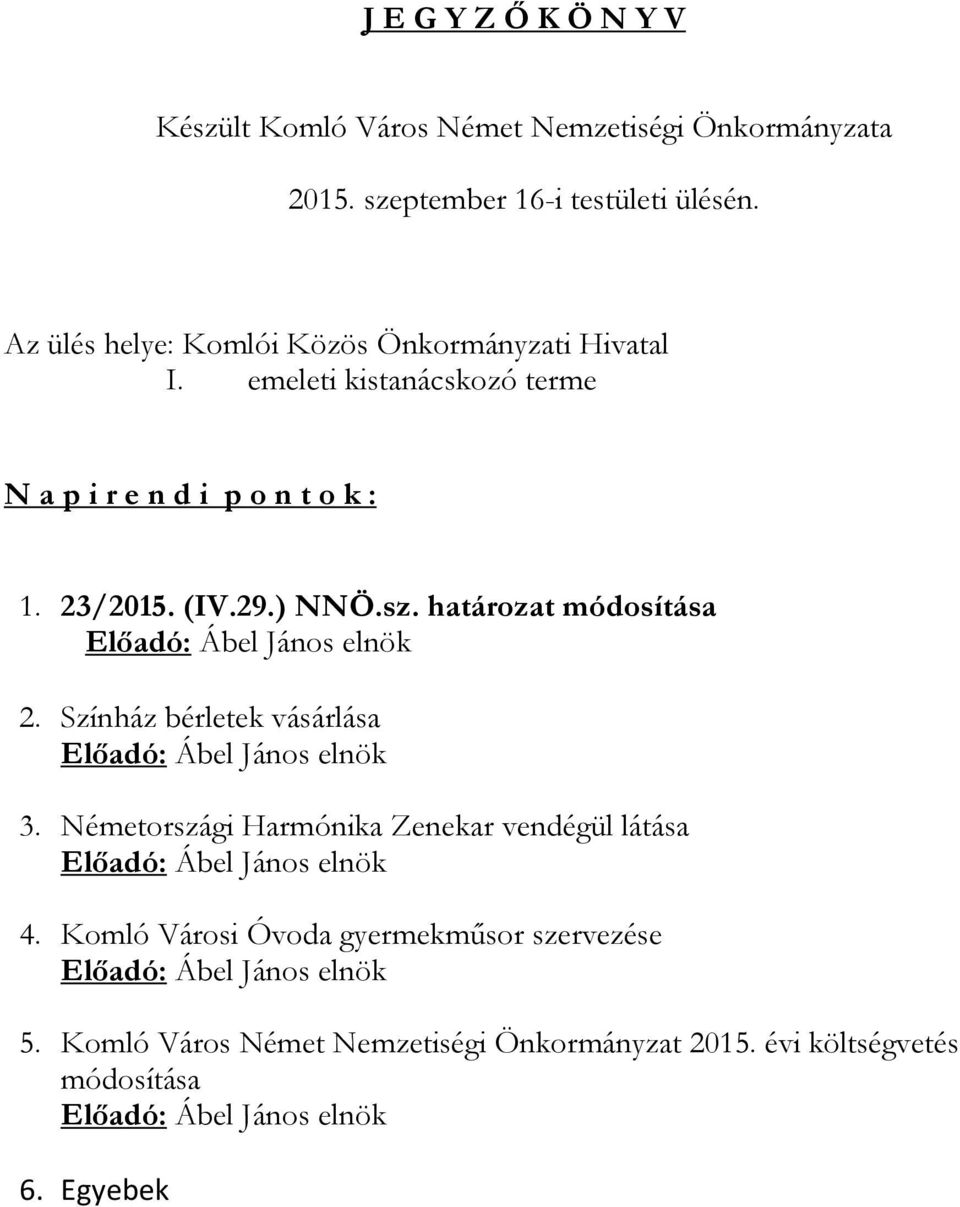 J E G Y Z Ő K Ö N Y V

Készült Komló Város Német Nemzetiségi Önkormányzata

2015. szeptember 16-i testületi ülésén.

Az ülés helye: Komlói Közös Önkormányzati Hivatal
I. emeleti kistanácskozó terme

N a p i r e n d i p o n t o k :

1. 23/2015. (IV.29.) NNÖ.sz. határozat módosítása
Előadó: Ábel János elnök

2. Színház bérletek vásárlása
Előadó: Ábel János elnök

3. Németországi Harmónika Zenekar vendégül látása
Előadó: Ábel János elnök

4. Komló Városi Óvoda gyermekműsor szervezése
Előadó: Ábel János elnök

5. Komló Város Német Nemzetiségi Önkormányzat 2015. évi költségvetés módosítása
Előadó: Ábel János elnök

6. Egyebek